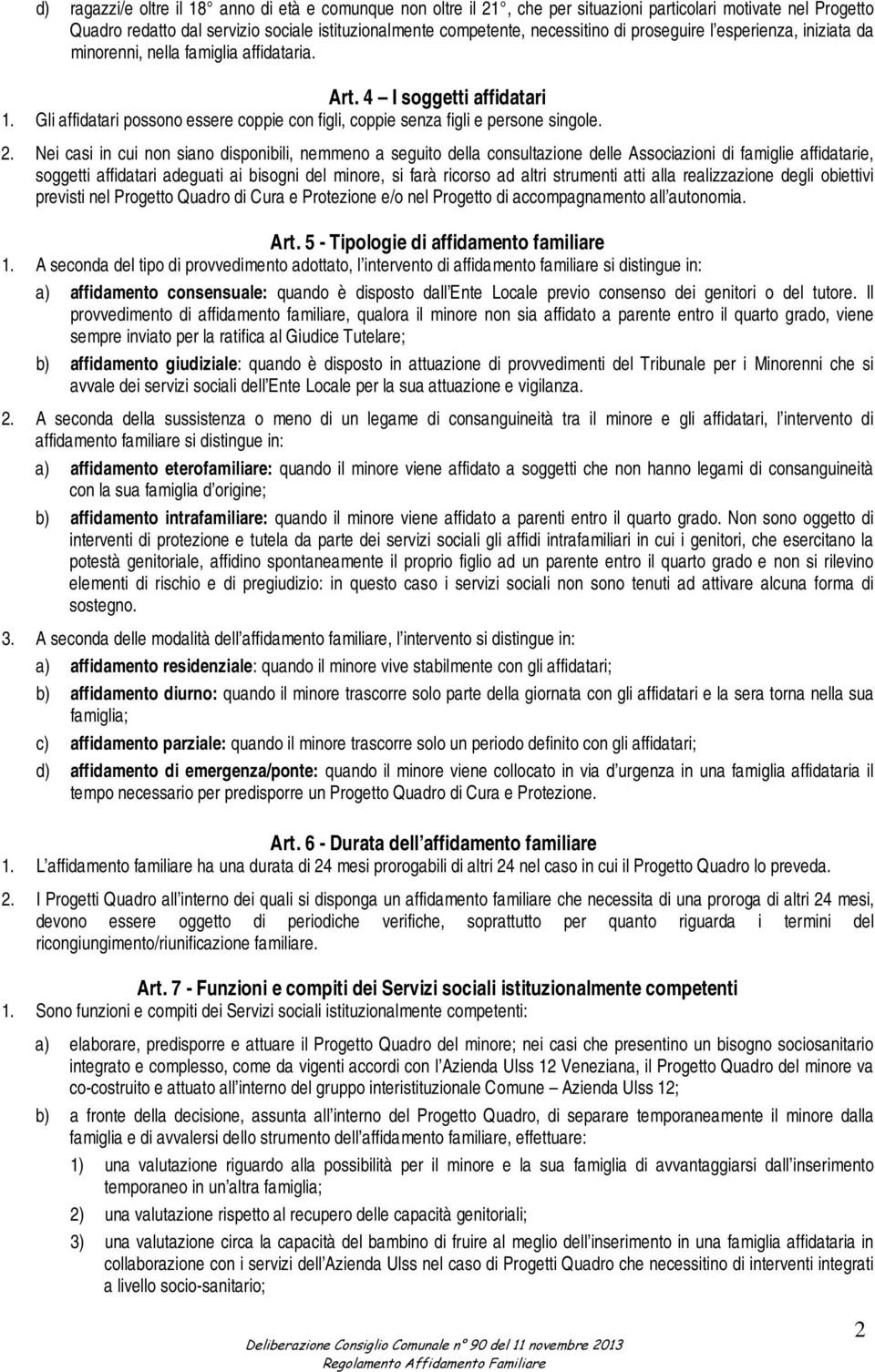 d) ragazzi/e oltre il 18° anno di età e comunque non oltre il 21°, che per situazioni particolari motivate nel Progetto Quadro redatto dal servizio sociale istituzionalmente competente, necessitino di proseguire l'esperienza, iniziata da minorenni, nella famiglia affidataria.

Art. 4 – I soggetti affidatari

1. Gli affidatari possono essere coppie con figli, coppie senza figli e persone singole.

2. Nei casi in cui non siano disponibili, nemmeno a seguito della consultazione delle Associazioni di famiglie affidatarie, soggetti affidatari adeguati ai bisogni del minore, si farà ricorso ad altri strumenti atti alla realizzazione degli obiettivi previsti nel Progetto Quadro di Cura e Protezione e/o nel Progetto di accompagnamento all'autonomia.

Art. 5 - Tipologie di affidamento familiare

1. A seconda del tipo di provvedimento adottato, l'intervento di affidamento familiare si distingue in:

a) affidamento consensuale: quando è disposto dall'Ente Locale previo consenso dei genitori o del tutore. Il provvedimento di affidamento familiare, qualora il minore non sia affidato a parente entro il quarto grado, viene sempre inviato per la ratifica al Giudice Tutelare;

b) affidamento giudiziale: quando è disposto in attuazione di provvedimenti del Tribunale per i Minorenni che si avvale dei servizi sociali dell'Ente Locale per la sua attuazione e vigilanza.

2. A seconda della sussistenza o meno di un legame di consanguineità tra il minore e gli affidatari, l'intervento di affidamento familiare si distingue in:

a) affidamento eterofamiliare: quando il minore viene affidato a soggetti che non hanno legami di consanguineità con la sua famiglia d'origine;

b) affidamento intrafamiliare: quando il minore viene affidato a parenti entro il quarto grado. Non sono oggetto di interventi di protezione e tutela da parte dei servizi sociali gli affidi intrafamiliari in cui i genitori, che esercitano la potestà genitoriale, affidino spontaneamente il proprio figlio ad un parente entro il quarto grado e non si rilevino elementi di rischio e di pregiudizio: in questo caso i servizi sociali non sono tenuti ad attivare alcuna forma di sostegno.

3. A seconda delle modalità dell'affidamento familiare, l'intervento si distingue in:

a) affidamento residenziale: quando il minore vive stabilmente con gli affidatari;

b) affidamento diurno: quando il minore trascorre solo parte della giornata con gli affidatari e la sera torna nella sua famiglia;

c) affidamento parziale: quando il minore trascorre solo un periodo definito con gli affidatari;

d) affidamento di emergenza/ponte: quando il minore viene collocato in via d'urgenza in una famiglia affidataria il tempo necessario per predisporre un Progetto Quadro di Cura e Protezione.

Art. 6 - Durata dell'affidamento familiare

1. L'affidamento familiare ha una durata di 24 mesi prorogabili di altri 24 nel caso in cui il Progetto Quadro lo preveda.

2. I Progetti Quadro all'interno dei quali si disponga un affidamento familiare che necessita di una proroga di altri 24 mesi, devono essere oggetto di periodiche verifiche, soprattutto per quanto riguarda i termini del ricongiungimento/riunificazione familiare.

Art. 7 - Funzioni e compiti dei Servizi sociali istituzionalmente competenti

1. Sono funzioni e compiti dei Servizi sociali istituzionalmente competenti:

a) elaborare, predisporre e attuare il Progetto Quadro del minore; nei casi che presentino un bisogno sociosanitario integrato e complesso, come da vigenti accordi con l'Azienda Ulss 12 Veneziana, il Progetto Quadro del minore va co-costruito e attuato all'interno del gruppo interistituzionale Comune – Azienda Ulss 12;

b) a fronte della decisione, assunta all'interno del Progetto Quadro, di separare temporaneamente il minore dalla famiglia e di avvalersi dello strumento dell'affidamento familiare, effettuare:

1) una valutazione riguardo alla possibilità per il minore e la sua famiglia di avvantaggiarsi dall'inserimento temporaneo in un'altra famiglia;

2) una valutazione rispetto al recupero delle capacità genitoriali;

3) una valutazione circa la capacità del bambino di fruire al meglio dell'inserimento in una famiglia affidataria in collaborazione con i servizi dell'Azienda Ulss nel caso di Progetti Quadro che necessitino di interventi integrati a livello socio-sanitario;

2

Deliberazione Consiglio Comunale n° 90 del 11 novembre 2013
Regolamento Affidamento Familiare